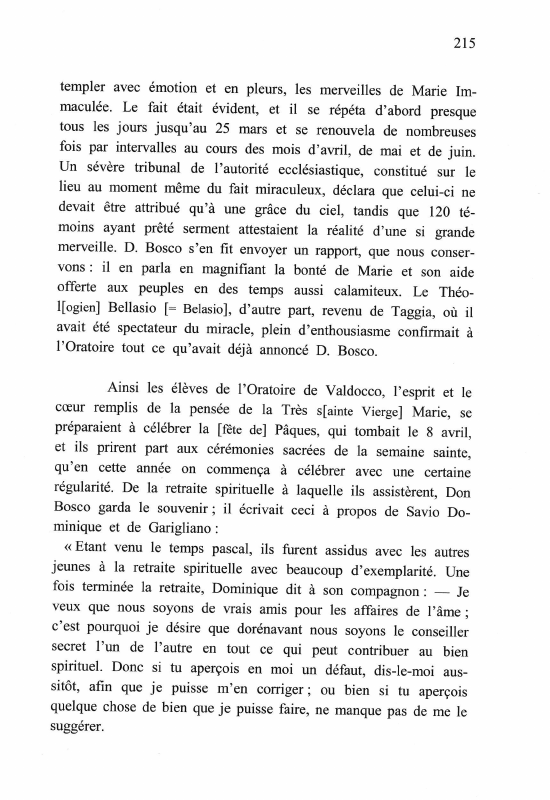 215

templer avec émotion et en pleurs, les merveilles de Marie Immaculée. Le fait était évident, et il se répéta d'abord presque tous les jours jusqu'au 25 mars et se renouvela de nombreuses fois par intervalles au cours des mois d'avril, de mai et de juin. Un sévère tribunal de l'autorité ecclésiastique, constitué sur le lieu au moment même du fait miraculeux, déclara que celui-ci ne devait être attribué qu'à une grâce du ciel, tandis que 120 témoins ayant prêté serment attestaient la réalité d'une si grande merveille. D. Bosco s'en fit envoyer un rapport, que nous conservons : il en parla en magnifiant la bonté de Marie et son aide offerte aux peuples en des temps aussi calamiteux. Le Théol[ogien] Bellasio [= Belasio], d'autre part, revenu de Taggia, où il avait été spectateur du miracle, plein d'enthousiasme confirmait à l'Oratoire tout ce qu'avait déjà annoncé D. Bosco.

Ainsi les élèves de l'Oratoire de Valdocco, l'esprit et le cœur remplis de la pensée de la Très s[ainte Vierge] Marie, se préparaient à célébrer la [fête de] Pâques, qui tombait le 8 avril, et ils prirent part aux cérémonies sacrées de la semaine sainte, qu'en cette année on commença à célébrer avec une certaine régularité. De la retraite spirituelle à laquelle ils assistèrent, Don Bosco garda le souvenir ; il écrivait ceci à propos de Savio Dominique et de Garigliano :

« Etant venu le temps pascal, ils furent assidus avec les autres jeunes à la retraite spirituelle avec beaucoup d'exemplarité. Une fois terminée la retraite, Dominique dit à son compagnon : — Je veux que nous soyons de vrais amis pour les affaires de l'âme ; c'est pourquoi je désire que dorénavant nous soyons le conseiller secret l'un de l'autre en tout ce qui peut contribuer au bien spirituel. Donc si tu aperçois en moi un défaut, dis-le-moi aussitôt, afin que je puisse m'en corriger ; ou bien si tu aperçois quelque chose de bien que je puisse faire, ne manque pas de me le suggérer.